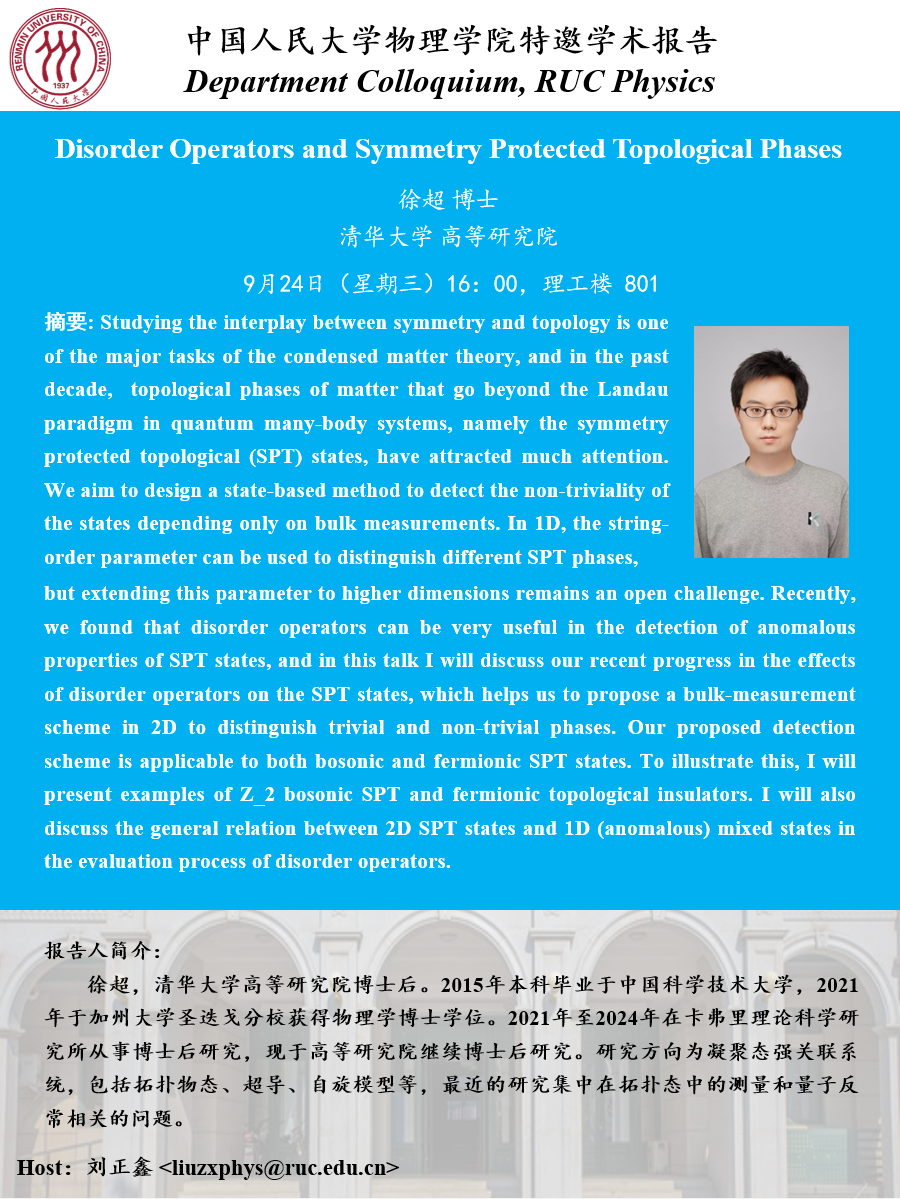 RENMIN UNIVERSITY OF CHINA
1937
中国人民大学

中国人民大学物理学院特邀学术报告
Department Colloquium, RUC Physics

Disorder Operators and Symmetry Protected Topological Phases

徐超 博士
清华大学 高等研究院
9月24日（星期三）16：00，理工楼 801

摘要: Studying the interplay between symmetry and topology is one of the major tasks of the condensed matter theory, and in the past decade, topological phases of matter that go beyond the Landau paradigm in quantum many-body systems, namely the symmetry protected topological (SPT) states, have attracted much attention. We aim to design a state-based method to detect the non-triviality of the states depending only on bulk measurements. In 1D, the string-order parameter can be used to distinguish different SPT phases, but extending this parameter to higher dimensions remains an open challenge. Recently, we found that disorder operators can be very useful in the detection of anomalous properties of SPT states, and in this talk I will discuss our recent progress in the effects of disorder operators on the SPT states, which helps us to propose a bulk-measurement scheme in 2D to distinguish trivial and non-trivial phases. Our proposed detection scheme is applicable to both bosonic and fermionic SPT states. To illustrate this, I will present examples of Z_2 bosonic SPT and fermionic topological insulators. I will also discuss the general relation between 2D SPT states and 1D (anomalous) mixed states in the evaluation process of disorder operators.

报告人简介：
徐超，清华大学高等研究院博士后。2015年本科毕业于中国科学技术大学，2021年于加州大学圣迭戈分校获得物理学博士学位。2021年至2024年在卡弗里理论科学研究所从事博士后研究，现于高等研究院继续博士后研究。研究方向为凝聚态强关联系统，包括拓扑物态、超导、自旋模型等，最近的研究集中在拓扑态中的测量和量子反常相关的问题。

Host：刘正鑫 <liuzxphys@ruc.edu.cn>